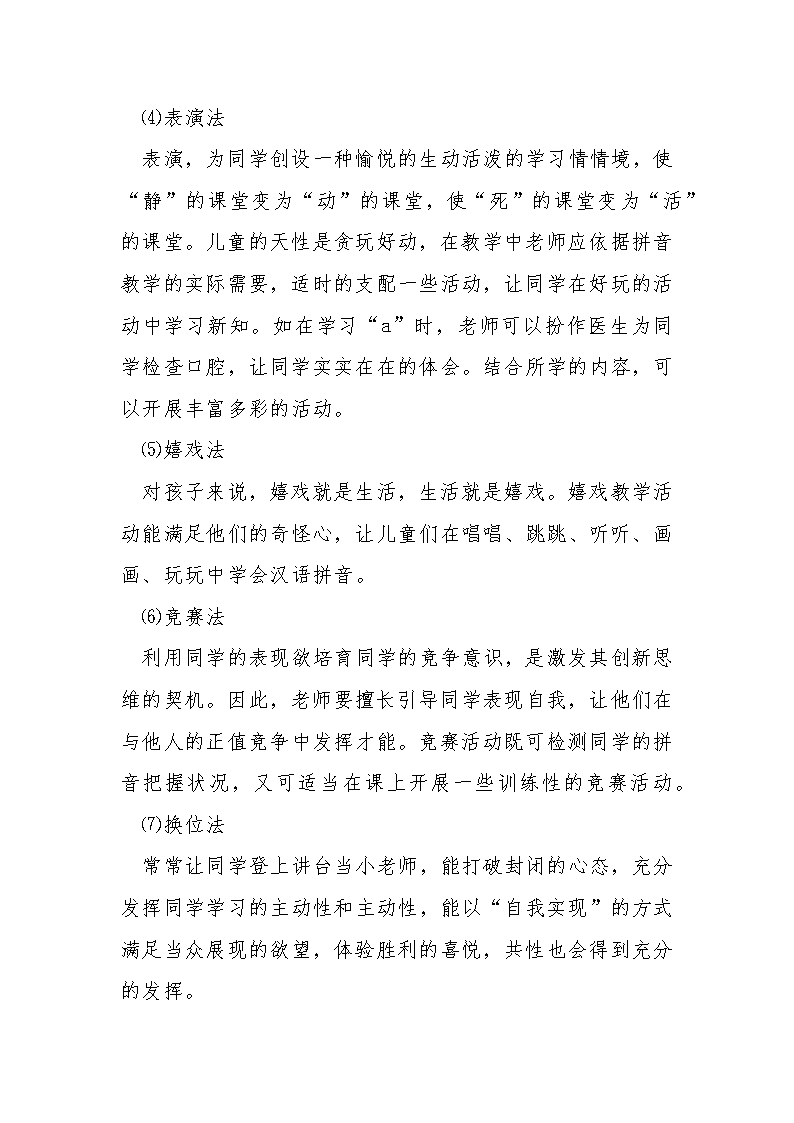 ⑷表演法

表演，为同学创设一种愉悦的生动活泼的学习情情境，使“静”的课堂变为“动”的课堂，使“死”的课堂变为“活”的课堂。儿童的天性是贪玩好动，在教学中老师应依据拼音教学的实际需要，适时的支配一些活动，让同学在好玩的活动中学习新知。如在学习“a”时，老师可以扮作医生为同学检查口腔，让同学实实在在的体会。结合所学的内容，可以开展丰富多彩的活动。

⑸嬉戏法

对孩子来说，嬉戏就是生活，生活就是嬉戏。嬉戏教学活动能满足他们的奇怪心，让儿童们在唱唱、跳跳、听听、画画、玩玩中学会汉语拼音。

⑹竞赛法

利用同学的表现欲培育同学的竞争意识，是激发其创新思维的契机。因此，老师要擅长引导同学表现自我，让他们在与他人的正值竞争中发挥才能。竞赛活动既可检测同学的拼音把握状况，又可适当在课上开展一些训练性的竞赛活动。

⑺换位法

常常让同学登上讲台当小老师，能打破封闭的心态，充分发挥同学学习的主动性和主动性，能以“自我实现”的方式满足当众展现的欲望，体验胜利的喜悦，共性也会得到充分的发挥。